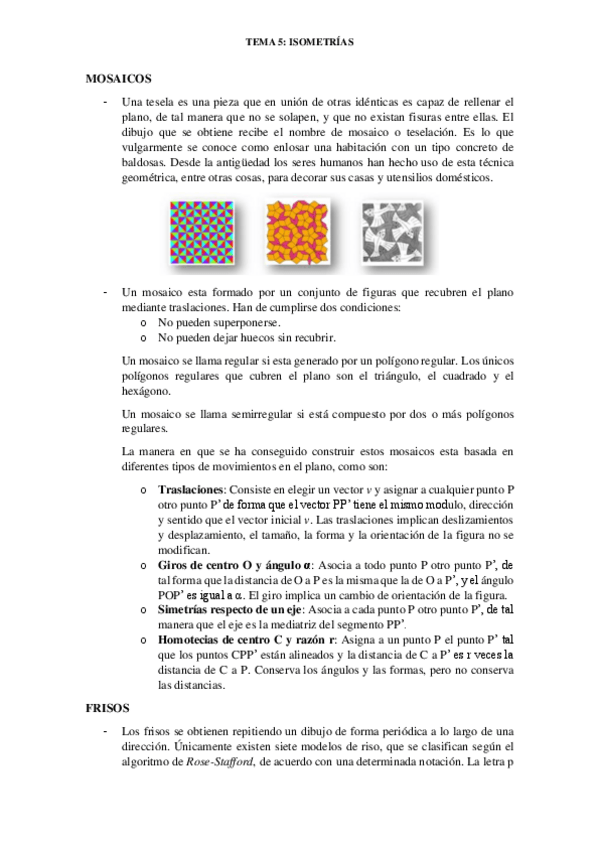 TEMA 5: ISOMETRÍAS

MOSAICOS

- Una tesela es una pieza que en unión de otras idénticas es capaz de rellenar el plano, de tal manera que no se solapen, y que no existan fisuras entre ellas. El dibujo que se obtiene recibe el nombre de mosaico o teselación. Es lo que vulgarmente se conoce como enlosar una habitación con un tipo concreto de baldosas. Desde la antigüedad los seres humanos han hecho uso de esta técnica geométrica, entre otras cosas, para decorar sus casas y utensilios domésticos.

- Un mosaico esta formado por un conjunto de figuras que recubren el plano mediante traslaciones. Han de cumplirse dos condiciones:
  o No pueden superponerse.
  o No pueden dejar huecos sin recubrir.

Un mosaico se llama regular si esta generado por un polígono regular. Los únicos polígonos regulares que cubren el plano son el triángulo, el cuadrado y el hexágono.

Un mosaico se llama semirregular si está compuesto por dos o más polígonos regulares.

La manera en que se ha conseguido construir estos mosaicos esta basada en diferentes tipos de movimientos en el plano, como son:

  o Traslaciones: Consiste en elegir un vector $v$ y asignar a cualquier punto P otro punto P' de forma que el vector PP' tiene el mismo modulo, dirección y sentido que el vector inicial $v$. Las traslaciones implican deslizamientos y desplazamiento, el tamaño, la forma y la orientación de la figura no se modifican.
  o Giros de centro O y ángulo α: Asocia a todo punto P otro punto P', de tal forma que la distancia de O a P es la misma que la de O a P', y el ángulo POP' es igual a α. El giro implica un cambio de orientación de la figura.
  o Simetrías respecto de un eje: Asocia a cada punto P otro punto P', de tal manera que el eje es la mediatriz del segmento PP'.
  o Homotecias de centro C y razón r: Asigna a un punto P el punto P' tal que los puntos CPP' están alineados y la distancia de C a P' es r veces la distancia de C a P. Conserva los ángulos y las formas, pero no conserva las distancias.

FRISOS

- Los frisos se obtienen repitiendo un dibujo de forma periódica a lo largo de una dirección. Únicamente existen siete modelos de riso, que se clasifican según el algoritmo de Rose-Stafford, de acuerdo con una determinada notación. La letra p